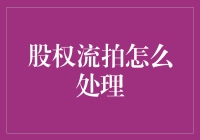 股权流拍怎么处理